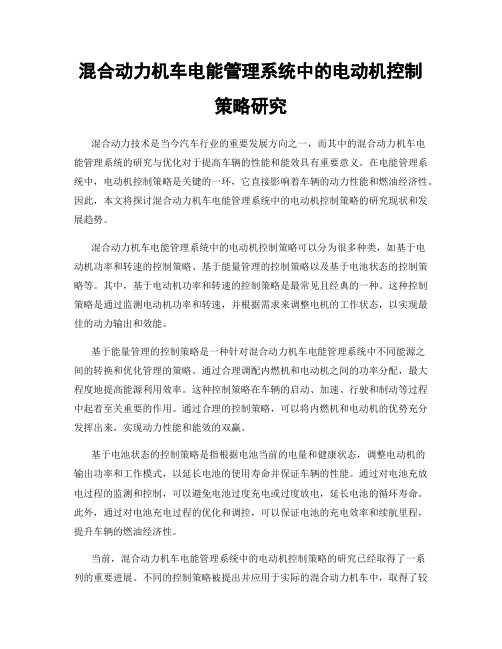 混合动力机车电能管理系统中的电动机控制策略研究

混合动力技术是当今汽车行业的重要发展方向之一，而其中的混合动力机车电能管理系统的研究与优化对于提高车辆的性能和能效具有重要意义。在电能管理系统中，电动机控制策略是关键的一环，它直接影响着车辆的动力性能和燃油经济性。因此，本文将探讨混合动力机车电能管理系统中的电动机控制策略的研究现状和发展趋势。

混合动力机车电能管理系统中的电动机控制策略可以分为很多种类，如基于电动机功率和转速的控制策略、基于能量管理的控制策略以及基于电池状态的控制策略等。其中，基于电动机功率和转速的控制策略是最常见且经典的一种。这种控制策略是通过监测电动机功率和转速，并根据需求来调整电机的工作状态，以实现最佳的动力输出和效能。

基于能量管理的控制策略是一种针对混合动力机车电能管理系统中不同能源之间的转换和优化管理的策略。通过合理调配内燃机和电动机之间的功率分配，最大程度地提高能源利用效率。这种控制策略在车辆的启动、加速、行驶和制动等过程中起着至关重要的作用。通过合理的控制策略，可以将内燃机和电动机的优势充分发挥出来，实现动力性能和能效的双赢。

基于电池状态的控制策略是指根据电池当前的电量和健康状态，调整电动机的输出功率和工作模式，以延长电池的使用寿命并保证车辆的性能。通过对电池充放电过程的监测和控制，可以避免电池过度充电或过度放电，延长电池的循环寿命。此外，通过对电池充电过程的优化和调控，可以保证电池的充电效率和续航里程，提升车辆的燃油经济性。

当前，混合动力机车电能管理系统中的电动机控制策略的研究已经取得了一系列的重要进展。不同的控制策略被提出并应用于实际的混合动力机车中，取得了较